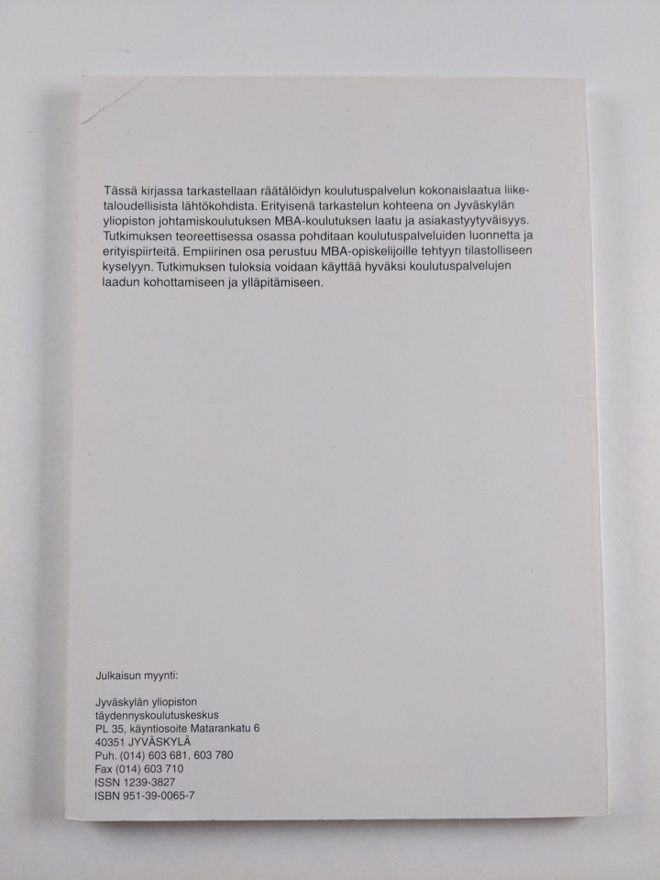 Tässä kirjassa tarkastellaan räätälöidyn koulutuspalvelun kokonaislaatua liiketaloudellisista lähtökohdista. Erityisenä tarkastelun kohteena on Jyväskylän yliopiston johtamiskoulutuksen MBA-koulutuksen laatu ja asiakastyytyväisyys. Tutkimuksen teoreettisessa osassa pohditaan koulutuspalveluiden luonnetta ja erityispiirteitä. Empiirinen osa perustuu MBA-opiskelijoille tehtyyn tilastolliseen kyselyyn. Tutkimuksen tuloksia voidaan käyttää hyväksi koulutuspalvelujen laadun kohottamiseen ja ylläpitämiseen.

Julkaisun myynti:

Jyväskylän yliopiston
täydennyskoulutuskeskus
PL 35, käyntiosoite Matarankatu 6
40351 JYVÄSKYLÄ
Puh. (014) 603 681, 603 780
Fax (014) 603 710
ISSN 1239-3827
ISBN 951-39-0065-7